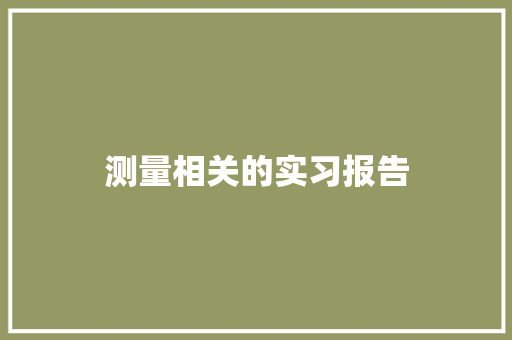 测量相关的实习报告